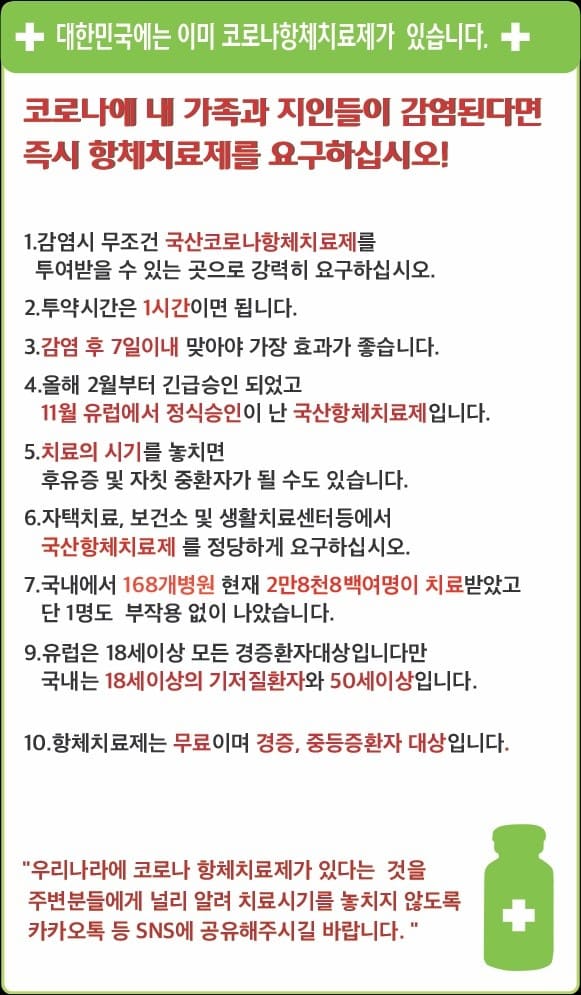 대한민국에는 이미 코로나항체치료제가 있습니다.

코로나에 내 가족과 지인들이 감염된다면 즉시 항체치료제를 요구하십시오!

1.감염시 무조건 국산코로나항체치료제를 투여받을 수 있는 곳으로 강력히 요구하십시오.

2.투약시간은 1시간이면 됩니다.

3.감염 후 7일이내 맞아야 가장 효과가 좋습니다.

4.올해 2월부터 긴급승인 되었고 11월 유럽에서 정식승인이 난 국산항체치료제입니다.

5.치료의 시기를 놓치면 후유증 및 자칫 중환자가 될 수도 있습니다.

6.자택치료, 보건소 및 생활치료센터등에서 국산항체치료제 를 정당하게 요구하십시오.

7.국내에서 168개병원 현재 2만8천8백여명이 치료받았고 단 1명도 부작용 없이 나았습니다.

9.유럽은 18세이상 모든 경증환자대상입니다만 국내는 18세이상의 기저질환자와 50세이상입니다.

10.항체치료제는 무료이며 경증, 중등증환자 대상입니다.

"우리나라에 코로나 항체치료제가 있다는 것을 주변분들에게 널리 알려 치료시기를 놓치지 않도록 카카오톡 등 SNS에 공유해주시길 바랍니다. "